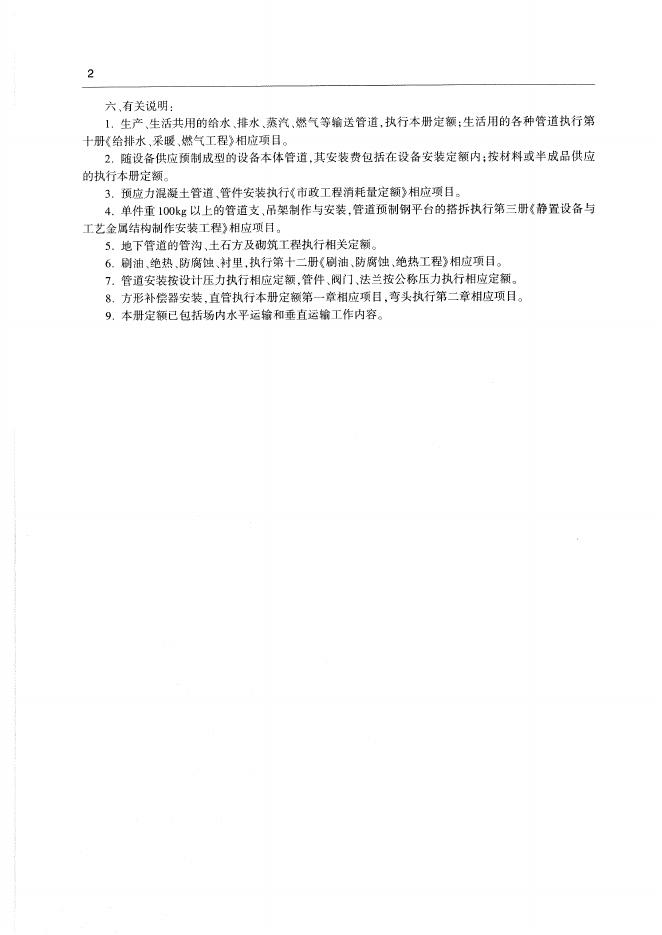 2

六、有关说明：

1. 生产、生活共用的给水、排水、蒸汽、燃气等输送管道，执行本册定额；生活用的各种管道执行第十册《给排水、采暖、燃气工程》相应项目。

2. 随设备供应预制成型的设备本体管道，其安装费包括在设备安装定额内；按材料或半成品供应的执行本册定额。

3. 预应力混凝土管道、管件安装执行《市政工程消耗量定额》相应项目。

4. 单件重 100kg 以上的管道支、吊架制作与安装，管道预制钢平台的搭拆执行第三册《静置设备与工艺金属结构制作安装工程》相应项目。

5. 地下管道的管沟、土石方及砌筑工程执行相关定额。

6. 刷油、绝热、防腐蚀、衬里，执行第十二册《刷油、防腐蚀、绝热工程》相应项目。

7. 管道安装按设计压力执行相应定额，管件、阀门、法兰按公称压力执行相应定额。

8. 方形补偿器安装，直管执行本册定额第一章相应项目，弯头执行第二章相应项目。

9. 本册定额已包括场内水平运输和垂直运输工作内容。